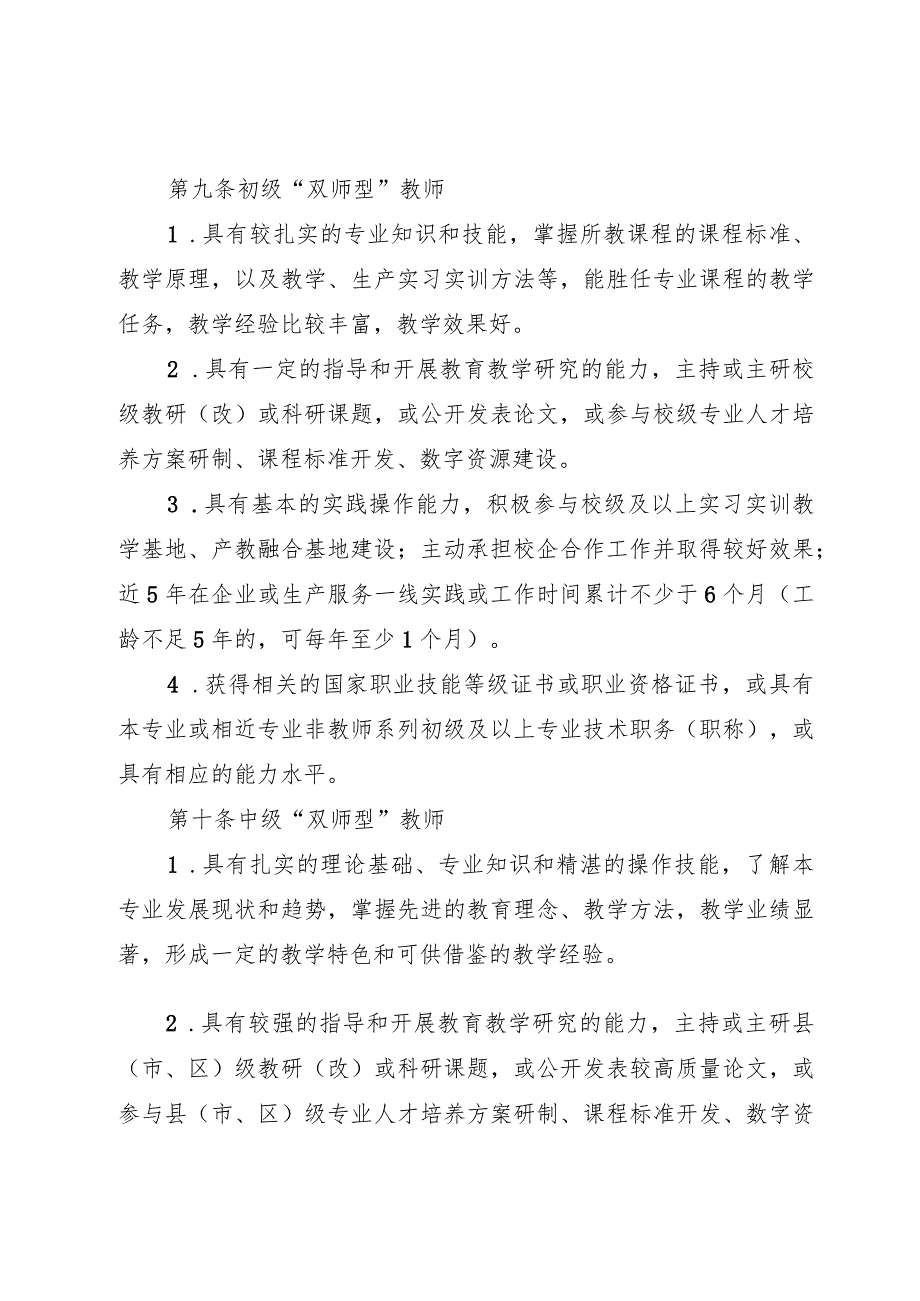 第九条初级“双师型”教师

1．具有较扎实的专业知识和技能，掌握所教课程的课程标准、教学原理，以及教学、生产实习实训方法等，能胜任专业课程的教学任务，教学经验比较丰富，教学效果好。

2．具有一定的指导和开展教育教学研究的能力，主持或主研校级教研（改）或科研课题，或公开发表论文，或参与校级专业人才培养方案研制、课程标准开发、数字资源建设。

3．具有基本的实践操作能力，积极参与校级及以上实习实训教学基地、产教融合基地建设；主动承担校企合作工作并取得较好效果；近5年在企业或生产服务一线实践或工作时间累计不少于6个月（工龄不足5年的，可每年至少1个月）。

4．获得相关的国家职业技能等级证书或职业资格证书，或具有本专业或相近专业非教师系列初级及以上专业技术职务（职称），或具有相应的能力水平。

第十条中级“双师型”教师

1．具有扎实的理论基础、专业知识和精湛的操作技能，了解本专业发展现状和趋势，掌握先进的教育理念、教学方法，教学业绩显著，形成一定的教学特色和可供借鉴的教学经验。

2．具有较强的指导和开展教育教学研究的能力，主持或主研县（市、区）级教研（改）或科研课题，或公开发表较高质量论文，或参与县（市、区）级专业人才培养方案研制、课程标准开发、数字资